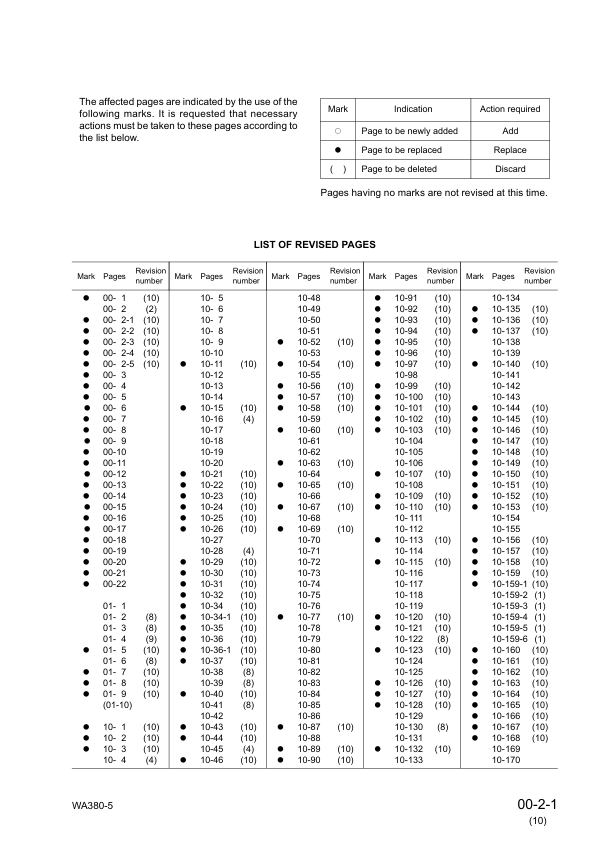 The affected pages are indicated by the use of the following marks. It is requested that necessary actions must be taken to these pages according to the list below.

| Mark | Indication | Action required |
|---|---|---|
| ○ | Page to be newly added | Add |
| ● | Page to be replaced | Replace |
| ( ) | Page to be deleted | Discard |

Pages having no marks are not revised at this time.

LIST OF REVISED PAGES

| Mark | Pages | Revision number | Mark | Pages | Revision number | Mark | Pages | Revision number | Mark | Pages | Revision number | Mark | Pages | Revision number |
|---|---|---|---|---|---|---|---|---|---|---|---|---|---|---|
| ● | 00- 1 | (10) | | 10- 5 | | | 10-48 | | ● | 10-91 | (10) | | 10-134 | |
| | 00- 2 | (2) | | 10- 6 | | | 10-49 | | ● | 10-92 | (10) | ● | 10-135 | (10) |
| ● | 00- 2-1 | (10) | | 10- 7 | | | 10-50 | | ● | 10-93 | (10) | ● | 10-136 | (10) |
| ● | 00- 2-2 | (10) | | 10- 8 | | | 10-51 | | ● | 10-94 | (10) | ● | 10-137 | (10) |
| ● | 00- 2-3 | (10) | | 10- 9 | | ● | 10-52 | (10) | ● | 10-95 | (10) | | 10-138 | |
| ● | 00- 2-4 | (10) | | 10-10 | | | 10-53 | | ● | 10-96 | (10) | | 10-139 | |
| ● | 00- 2-5 | (10) | ● | 10-11 | (10) | ● | 10-54 | (10) | ● | 10-97 | (10) | ● | 10-140 | (10) |
| ● | 00- 3 | | | 10-12 | | | 10-55 | | | 10-98 | | | 10-141 | |
| ● | 00- 4 | | | 10-13 | | ● | 10-56 | (10) | ● | 10-99 | (10) | | 10-142 | |
| ● | 00- 5 | | | 10-14 | | ● | 10-57 | (10) | ● | 10-100 | (10) | | 10-143 | |
| ● | 00- 6 | | ● | 10-15 | (10) | ● | 10-58 | (10) | ● | 10-101 | (10) | ● | 10-144 | (10) |
| ● | 00- 7 | | | 10-16 | (4) | | 10-59 | | ● | 10-102 | (10) | ● | 10-145 | (10) |
| ● | 00- 8 | | | 10-17 | | ● | 10-60 | (10) | ● | 10-103 | (10) | ● | 10-146 | (10) |
| ● | 00- 9 | | | 10-18 | | | 10-61 | | | 10-104 | | ● | 10-147 | (10) |
| ● | 00-10 | | | 10-19 | | | 10-62 | | | 10-105 | | ● | 10-148 | (10) |
| ● | 00-11 | | | 10-20 | | ● | 10-63 | (10) | | 10-106 | | ● | 10-149 | (10) |
| ● | 00-12 | | ● | 10-21 | (10) | | 10-64 | | ● | 10-107 | (10) | ● | 10-150 | (10) |
| ● | 00-13 | | ● | 10-22 | (10) | ● | 10-65 | (10) | | 10-108 | | ● | 10-151 | (10) |
| ● | 00-14 | | ● | 10-23 | (10) | | 10-66 | | ● | 10-109 | (10) | ● | 10-152 | (10) |
| ● | 00-15 | | ● | 10-24 | (10) | ● | 10-67 | (10) | ● | 10-110 | (10) | ● | 10-153 | (10) |
| ● | 00-16 | | ● | 10-25 | (10) | | 10-68 | | | 10- 111 | | | 10-154 | |
| ● | 00-17 | | ● | 10-26 | (10) | ● | 10-69 | (10) | | 10-112 | | | 10-155 | |
| ● | 00-18 | | | 10-27 | | | 10-70 | | ● | 10-113 | (10) | ● | 10-156 | (10) |
| ● | 00-19 | | | 10-28 | (4) | | 10-71 | | | 10-114 | | ● | 10-157 | (10) |
| ● | 00-20 | | ● | 10-29 | (10) | | 10-72 | | ● | 10-115 | (10) | ● | 10-158 | (10) |
| ● | 00-21 | | ● | 10-30 | (10) | | 10-73 | | | 10-116 | | ● | 10-159 | (10) |
| ● | 00-22 | | ● | 10-31 | (10) | | 10-74 | | | 10-117 | | ● | 10-159-1 | (10) |
| | | | ● | 10-32 | (10) | | 10-75 | | | 10-118 | | | 10-159-2 | (1) |
| | 01- 1 | | ● | 10-34 | (10) | | 10-76 | | | 10-119 | | | 10-159-3 | (1) |
| | 01- 2 | (8) | ● | 10-34-1 | (10) | ● | 10-77 | (10) | ● | 10-120 | (10) | | 10-159-4 | (1) |
| | 01- 3 | (8) | ● | 10-35 | (10) | | 10-78 | | ● | 10-121 | (10) | | 10-159-5 | (1) |
| | 01- 4 | (9) | ● | 10-36 | (10) | | 10-79 | | | 10-122 | (8) | | 10-159-6 | (1) |
| ● | 01- 5 | (10) | ● | 10-36-1 | (10) | | 10-80 | | ● | 10-123 | (10) | ● | 10-160 | (10) |
| | 01- 6 | (8) | ● | 10-37 | (10) | | 10-81 | | | 10-124 | | ● | 10-161 | (10) |
| ● | 01- 7 | (10) | | 10-38 | (8) | | 10-82 | | | 10-125 | | ● | 10-162 | (10) |
| ● | 01- 8 | (10) | | 10-39 | (8) | | 10-83 | | ● | 10-126 | (10) | ● | 10-163 | (10) |
| ● | 01- 9 | (10) | ● | 10-40 | (10) | | 10-84 | | ● | 10-127 | (10) | ● | 10-164 | (10) |
| | (01-10) | | | 10-41 | (8) | | 10-85 | | ● | 10-128 | (10) | ● | 10-165 | (10) |
| | | | | 10-42 | | | 10-86 | | | 10-129 | | ● | 10-166 | (10) |
| ● | 10- 1 | (10) | ● | 10-43 | (10) | ● | 10-87 | (10) | | 10-130 | (8) | ● | 10-167 | (10) |
| ● | 10- 2 | (10) | ● | 10-44 | (10) | | 10-88 | | | 10-131 | | ● | 10-168 | (10) |
| ● | 10- 3 | (10) | | 10-45 | (4) | ● | 10-89 | (10) | ● | 10-132 | (10) | | 10-169 | |
| | 10- 4 | (4) | ● | 10-46 | (10) | ● | 10-90 | (10) | | 10-133 | | | 10-170 | |

WA380-5

00-2-1
(10)